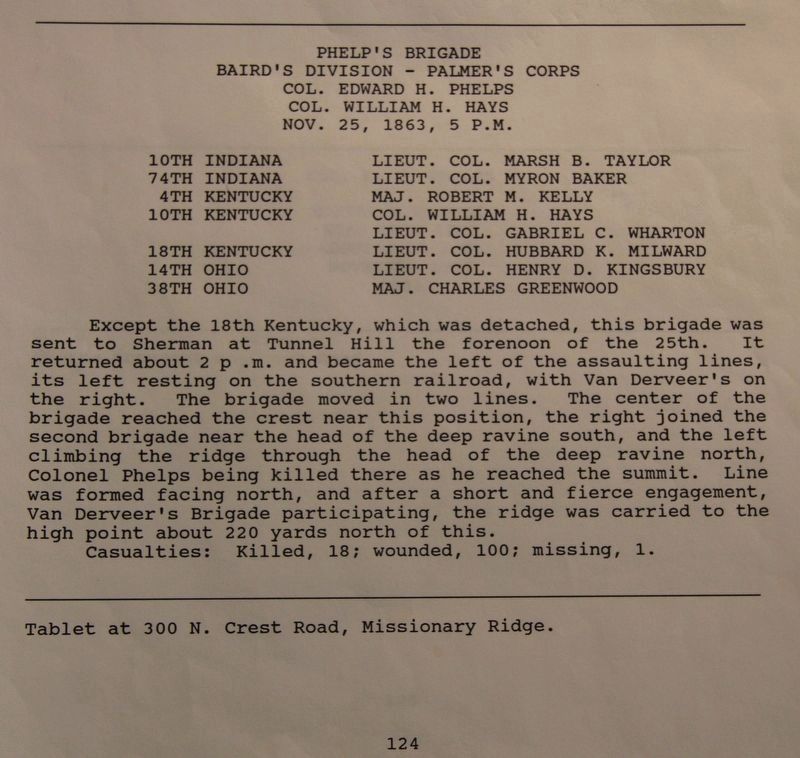 PHELP'S BRIGADE
BAIRD'S DIVISION - PALMER'S CORPS
COL. EDWARD H. PHELPS
COL. WILLIAM H. HAYS
NOV. 25, 1863, 5 P.M.

| | |
|---|---|
| 10TH INDIANA | LIEUT. COL. MARSH B. TAYLOR |
| 74TH INDIANA | LIEUT. COL. MYRON BAKER |
| 4TH KENTUCKY | MAJ. ROBERT M. KELLY |
| 10TH KENTUCKY | COL. WILLIAM H. HAYS |
| | LIEUT. COL. GABRIEL C. WHARTON |
| 18TH KENTUCKY | LIEUT. COL. HUBBARD K. MILWARD |
| 14TH OHIO | LIEUT. COL. HENRY D. KINGSBURY |
| 38TH OHIO | MAJ. CHARLES GREENWOOD |

Except the 18th Kentucky, which was detached, this brigade was sent to Sherman at Tunnel Hill the forenoon of the 25th. It returned about 2 p .m. and became the left of the assaulting lines, its left resting on the southern railroad, with Van Derveer's on the right. The brigade moved in two lines. The center of the brigade reached the crest near this position, the right joined the second brigade near the head of the deep ravine south, and the left climbing the ridge through the head of the deep ravine north, Colonel Phelps being killed there as he reached the summit. Line was formed facing north, and after a short and fierce engagement, Van Derveer's Brigade participating, the ridge was carried to the high point about 220 yards north of this.
Casualties: Killed, 18; wounded, 100; missing, 1.

Tablet at 300 N. Crest Road, Missionary Ridge.

124